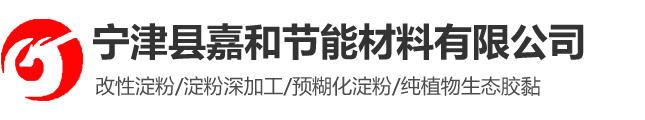 宁津县嘉和节能材料有限公司
改性淀粉/淀粉深加工/预糊化淀粉/纯植物生态胶黏